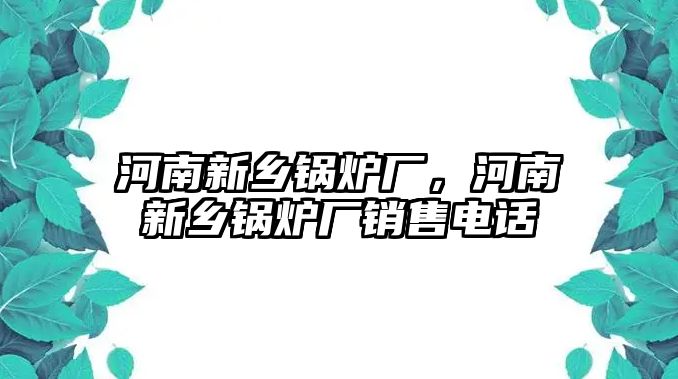 河南新乡锅炉厂，河南新乡锅炉厂销售电话